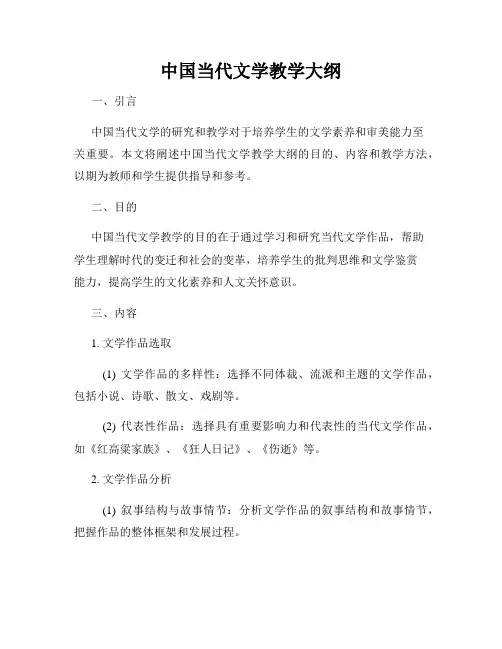 中国当代文学教学大纲

一、引言

中国当代文学的研究和教学对于培养学生的文学素养和审美能力至关重要。本文将阐述中国当代文学教学大纲的目的、内容和教学方法，以期为教师和学生提供指导和参考。

二、目的

中国当代文学教学的目的在于通过学习和研究当代文学作品，帮助学生理解时代的变迁和社会的变革，培养学生的批判思维和文学鉴赏能力，提高学生的文化素养和人文关怀意识。

三、内容

1. 文学作品选取

(1) 文学作品的多样性：选择不同体裁、流派和主题的文学作品，包括小说、诗歌、散文、戏剧等。

(2) 代表性作品：选择具有重要影响力和代表性的当代文学作品，如《红高粱家族》、《狂人日记》、《伤逝》等。

2. 文学作品分析

(1) 叙事结构与故事情节：分析文学作品的叙事结构和故事情节，把握作品的整体框架和发展过程。